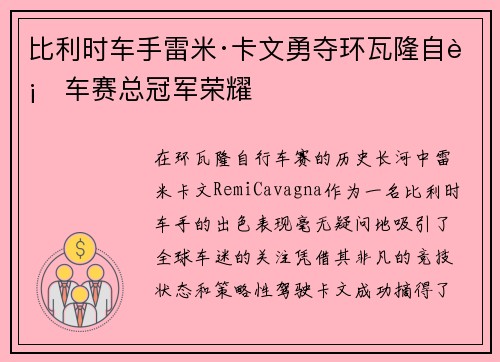 比利时车手雷米·卡文勇夺环瓦隆自è¡ 车赛总冠军荣耀

在环瓦隆自行车赛的历史长河中雷米卡文RemiCavagna作为一名比利时车手的出色表现毫无疑问地吸引了全球车迷的关注凭借其非凡的竞技状态和策略性驾驶卡文成功摘得了

$